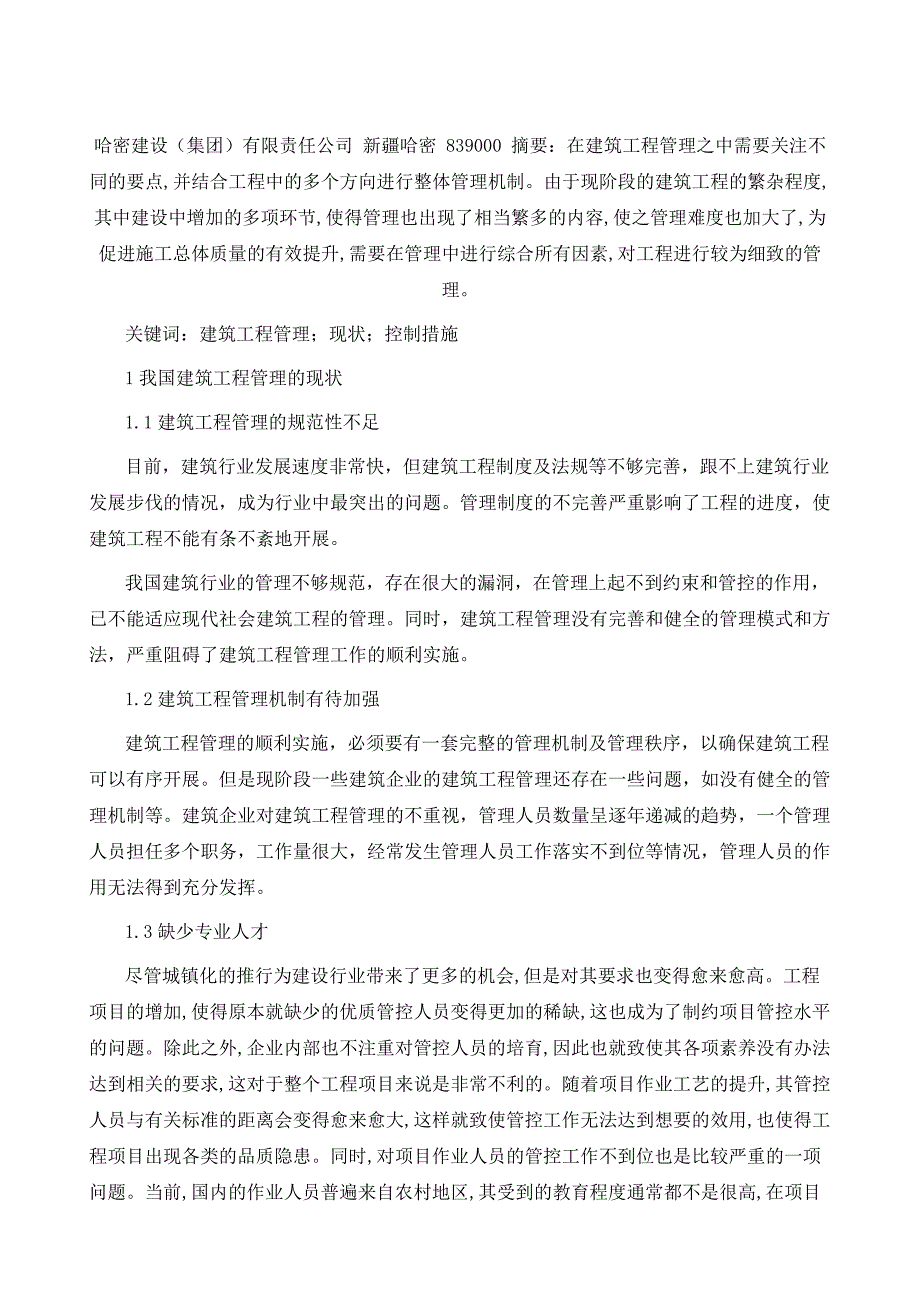 哈密建设（集团）有限责任公司 新疆哈密 839000 摘要：在建筑工程管理之中需要关注不同的要点,并结合工程中的多个方向进行整体管理机制。由于现阶段的建筑工程的繁杂程度,其中建设中增加的多项环节,使得管理也出现了相当繁多的内容,使之管理难度也加大了,为促进施工总体质量的有效提升,需要在管理中进行综合所有因素,对工程进行较为细致的管理。

关键词：建筑工程管理；现状；控制措施

1 我国建筑工程管理的现状

1.1 建筑工程管理的规范性不足

目前，建筑行业发展速度非常快，但建筑工程制度及法规等不够完善，跟不上建筑行业发展步伐的情况，成为行业中最突出的问题。管理制度的不完善严重影响了工程的进度，使建筑工程不能有条不紊地开展。

我国建筑行业的管理不够规范，存在很大的漏洞，在管理上起不到约束和管控的作用，已不能适应现代社会建筑工程的管理。同时，建筑工程管理没有完善和健全的管理模式和方法，严重阻碍了建筑工程管理工作的顺利实施。

1.2 建筑工程管理机制有待加强

建筑工程管理的顺利实施，必须要有一套完整的管理机制及管理秩序，以确保建筑工程可以有序开展。但是现阶段一些建筑企业的建筑工程管理还存在一些问题，如没有健全的管理机制等。建筑企业对建筑工程管理的不重视，管理人员数量呈逐年递减的趋势，一个管理人员担任多个职务，工作量很大，经常发生管理人员工作落实不到位等情况，管理人员的作用无法得到充分发挥。

1.3 缺少专业人才

尽管城镇化的推行为建设行业带来了更多的机会,但是对其要求也变得愈来愈高。工程项目的增加,使得原本就缺少的优质管控人员变得更加的稀缺,这也成为了制约项目管控水平的问题。除此之外,企业内部也不注重对管控人员的培育,因此也就致使其各项素养没有办法达到相关的要求,这对于整个工程项目来说是非常不利的。随着项目作业工艺的提升,其管控人员与有关标准的距离会变得愈来愈大,这样就致使管控工作无法达到想要的效用,也使得工程项目出现各类的品质隐患。同时,对项目作业人员的管控工作不到位也是比较严重的一项问题。当前,国内的作业人员普遍来自农村地区,其受到的教育程度通常都不是很高,在项目